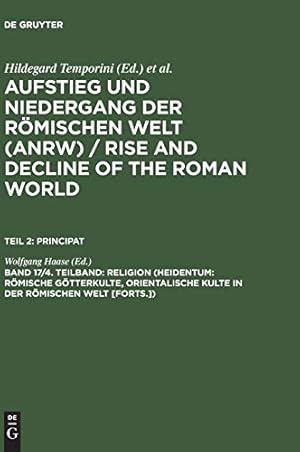 DE GRUYTER

Hildegard Temporini (Ed.) et al.

AUFSTIEG UND NIEDERGANG DER RÖMISCHEN WELT (ANRW) / RISE AND DECLINE OF THE ROMAN WORLD

TEIL 2: PRINCIPAT

Wolfgang Haase (Ed.)

BAND 17/4. TEILBAND: RELIGION (HEIDENTUM: RÖMISCHE GÖTTERKULTE, ORIENTALISCHE KULTE IN DER RÖMISCHEN WELT [FORTS.])

DE G